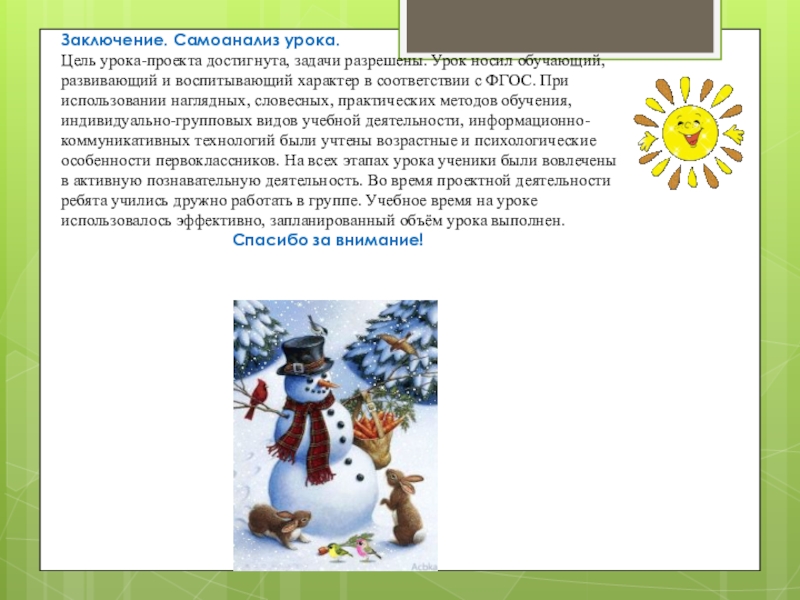 Заключение. Самоанализ урока.

Цель урока-проекта достигнута, задачи разрешены. Урок носил обучающий, развивающий и воспитывающий характер в соответствии с ФГОС. При использовании наглядных, словесных, практических методов обучения, индивидуально-групповых видов учебной деятельности, информационно-коммуникативных технологий были учтены возрастные и психологические особенности первоклассников. На всех этапах урока ученики были вовлечены в активную познавательную деятельность. Во время проектной деятельности ребята учились дружно работать в группе. Учебное время на уроке использовалось эффективно, запланированный объём урока выполнен.

Спасибо за внимание!